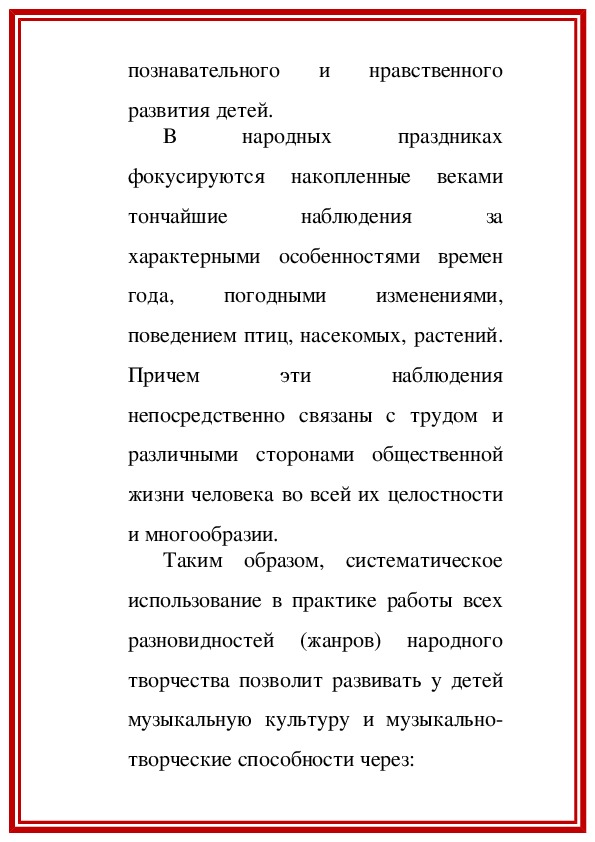 познавательного и нравственного развития детей.

В народных праздниках фокусируются накопленные веками тончайшие наблюдения за характерными особенностями времен года, погодными изменениями, поведением птиц, насекомых, растений. Причем эти наблюдения непосредственно связаны с трудом и различными сторонами общественной жизни человека во всей их целостности и многообразии.

Таким образом, систематическое использование в практике работы всех разновидностей (жанров) народного творчества позволит развивать у детей музыкальную культуру и музыкально-творческие способности через: